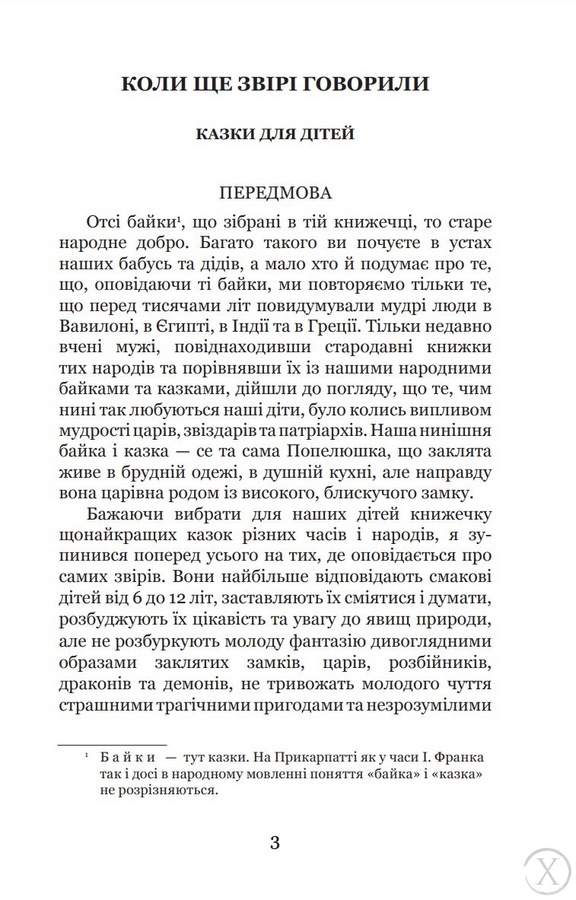 КОЛИ ЩЕ ЗВІРІ ГОВОРИЛИ

КАЗКИ ДЛЯ ДІТЕЙ

ПЕРЕДМОВА

Отсі байки¹, що зібрані в тій книжечці, то старе народне добро. Багато такого ви почуєте в устах наших бабусь та дідів, а мало хто й подумає про те, що, оповідаючи ті байки, ми повторяємо тільки те, що перед тисячами літ повидумували мудрі люди в Вавилоні, в Єгипті, в Індії та в Греції. Тільки недавно вчені мужі, повіднаходивши стародавні книжки тих народів та порівнявши їх із нашими народними байками та казками, дійшли до погляду, що те, чим нині так любуються наші діти, було колись випливом мудрості царів, звіздарів та патріархів. Наша нинішня байка і казка — се та сама Попелюшка, що заклята живе в брудній одежі, в душній кухні, але направду вона царівна родом із високого, блискучого замку.

Бажаючи вибрати для наших дітей книжечку щонайкращих казок різних часів і народів, я зупинився поперед усього на тих, де оповідається про самих звірів. Вони найбільше відповідають смакові дітей від 6 до 12 літ, заставляють їх сміятися і думати, розбуджують їх цікавість та увагу до явищ природи, але не розбуркують молоду фантазію дивоглядними образами заклятих замків, царів, розбійників, драконів та демонів, не тривожать молодого чуття страшними трагічними пригодами та незрозумілими

¹ Байки — тут казки. На Прикарпатті як у часи І. Франка так і досі в народному мовленні поняття «байка» і «казка» не розрізняються.

3